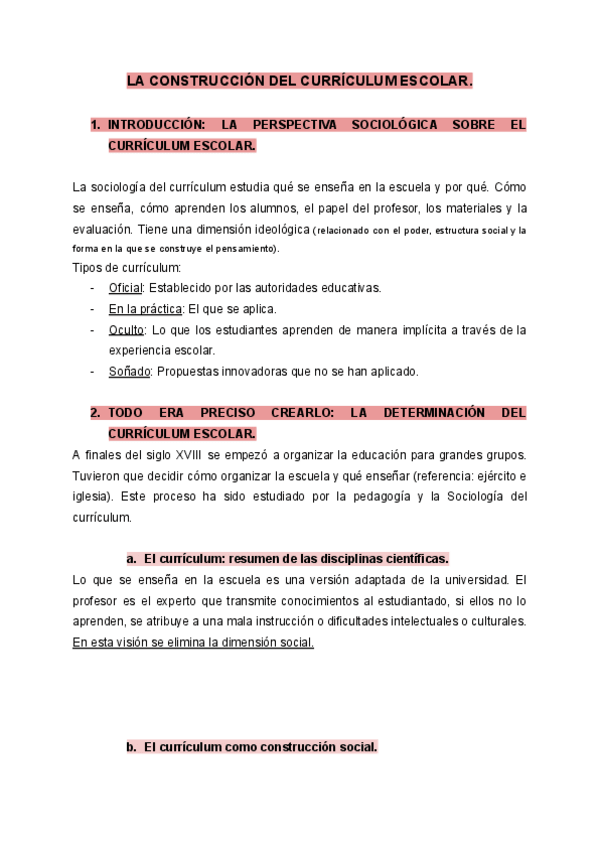 LA CONSTRUCCIÓN DEL CURRÍCULUM ESCOLAR.

1. INTRODUCCIÓN: LA PERSPECTIVA SOCIOLÓGICA SOBRE EL CURRÍCULUM ESCOLAR.

La sociología del currículum estudia qué se enseña en la escuela y por qué. Cómo se enseña, cómo aprenden los alumnos, el papel del profesor, los materiales y la evaluación. Tiene una dimensión ideológica (relacionado con el poder, estructura social y la forma en la que se construye el pensamiento).
Tipos de currículum:
- Oficial: Establecido por las autoridades educativas.
- En la práctica: El que se aplica.
- Oculto: Lo que los estudiantes aprenden de manera implícita a través de la experiencia escolar.
- Soñado: Propuestas innovadoras que no se han aplicado.

2. TODO ERA PRECISO CREARLO: LA DETERMINACIÓN DEL CURRÍCULUM ESCOLAR.
A finales del siglo XVIII se empezó a organizar la educación para grandes grupos. Tuvieron que decidir cómo organizar la escuela y qué enseñar (referencia: ejército e iglesia). Este proceso ha sido estudiado por la pedagogía y la Sociología del currículum.

a. El currículum: resumen de las disciplinas científicas.
Lo que se enseña en la escuela es una versión adaptada de la universidad. El profesor es el experto que transmite conocimientos al estudiantado, si ellos no lo aprenden, se atribuye a una mala instrucción o dificultades intelectuales o culturales. En esta visión se elimina la dimensión social.

b. El currículum como construcción social.